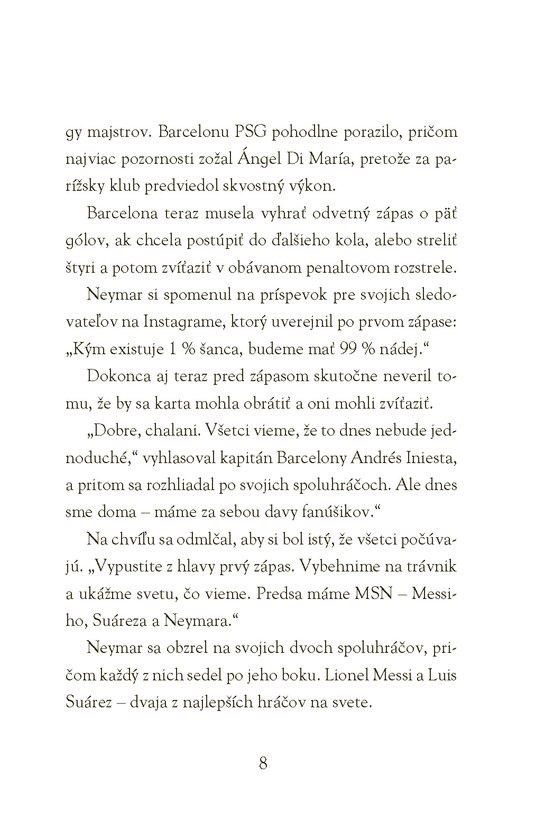 gy majstrov. Barcelonu PSG pohodlne porazilo, pričom najviac pozornosti zožal Ángel Di María, pretože za parížsky klub predviedol skvostný výkon.

Barcelona teraz musela vyhrať odvetný zápas o päť gólov, ak chcela postúpiť do ďalšieho kola, alebo streliť štyri a potom zvíťaziť v obávanom penaltovom rozstrele.

Neymar si spomenul na príspevok pre svojich sledovateľov na Instagrame, ktorý uverejnil po prvom zápase: „Kým existuje 1 % šanca, budeme mať 99 % nádej.“

Dokonca aj teraz pred zápasom skutočne neveril tomu, že by sa karta mohla obrátiť a oni mohli zvíťaziť.

„Dobre, chalani. Všetci vieme, že to dnes nebude jednoduché,“ vyhlasoval kapitán Barcelony Andrés Iniesta, a pritom sa rozhliadal po svojich spoluhráčoch. Ale dnes sme doma – máme za sebou davy fanúšikov.“

Na chvíľu sa odmlčal, aby si bol istý, že všetci počúvajú. „Vypustite z hlavy prvý zápas. Vybehnime na trávnik a ukážme svetu, čo vieme. Predsa máme MSN – Messiho, Suáreza a Neymara.“

Neymar sa obzrel na svojich dvoch spoluhráčov, pričom každý z nich sedel po jeho boku. Lionel Messi a Luis Suárez – dvaja z najlepších hráčov na svete.

8